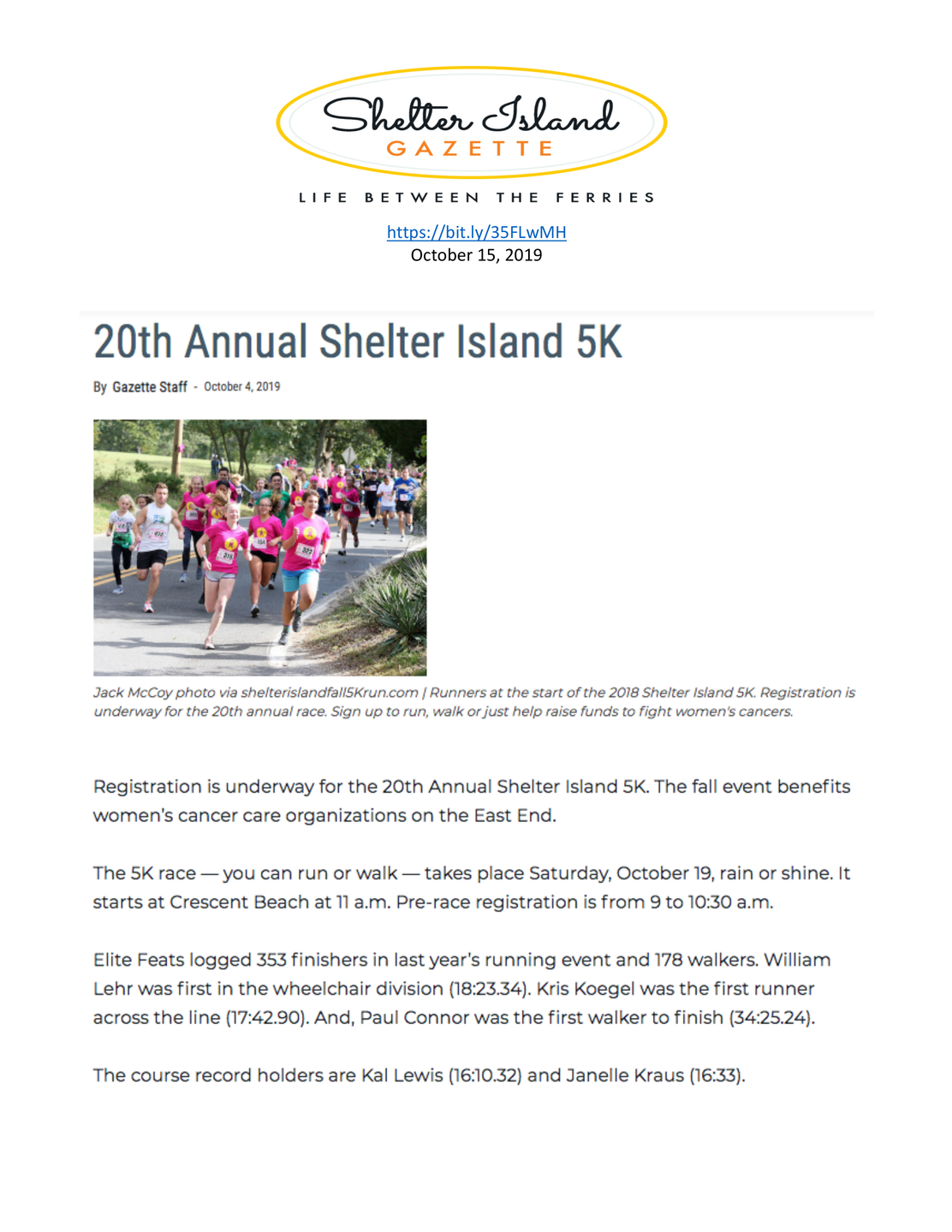 Shelter Island
GAZETTE

LIFE BETWEEN THE FERRIES

https://bit.ly/35FLwMH
October 15, 2019

20th Annual Shelter Island 5K

By Gazette Staff - October 4, 2019

Jack McCoy photo via shelterislandfall5Krun.com | Runners at the start of the 2018 Shelter Island 5K. Registration is underway for the 20th annual race. Sign up to run, walk or just help raise funds to fight women's cancers.

Registration is underway for the 20th Annual Shelter Island 5K. The fall event benefits women's cancer care organizations on the East End.

The 5K race — you can run or walk — takes place Saturday, October 19, rain or shine. It starts at Crescent Beach at 11 a.m. Pre-race registration is from 9 to 10:30 a.m.

Elite Feats logged 353 finishers in last year's running event and 178 walkers. William Lehr was first in the wheelchair division (18:23.34). Kris Koegel was the first runner across the line (17:42.90). And, Paul Connor was the first walker to finish (34:25.24).

The course record holders are Kal Lewis (16:10.32) and Janelle Kraus (16:33).